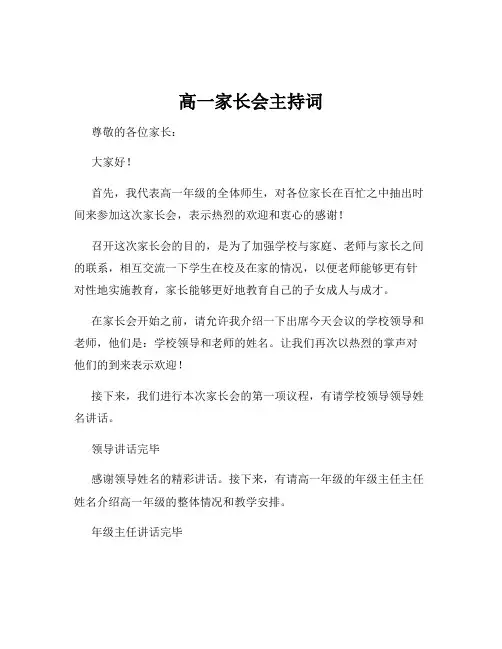 高一家长会主持词

尊敬的各位家长：

大家好！

首先，我代表高一年级的全体师生，对各位家长在百忙之中抽出时间来参加这次家长会，表示热烈的欢迎和衷心的感谢！

召开这次家长会的目的，是为了加强学校与家庭、老师与家长之间的联系，相互交流一下学生在校及在家的情况，以便老师能够更有针对性地实施教育，家长能够更好地教育自己的子女成人与成才。

在家长会开始之前，请允许我介绍一下出席今天会议的学校领导和老师，他们是：学校领导和老师的姓名。让我们再次以热烈的掌声对他们的到来表示欢迎！

接下来，我们进行本次家长会的第一项议程，有请学校领导领导姓名讲话。

领导讲话完毕

感谢领导姓名的精彩讲话。接下来，有请高一年级的年级主任主任姓名介绍高一年级的整体情况和教学安排。

年级主任讲话完毕